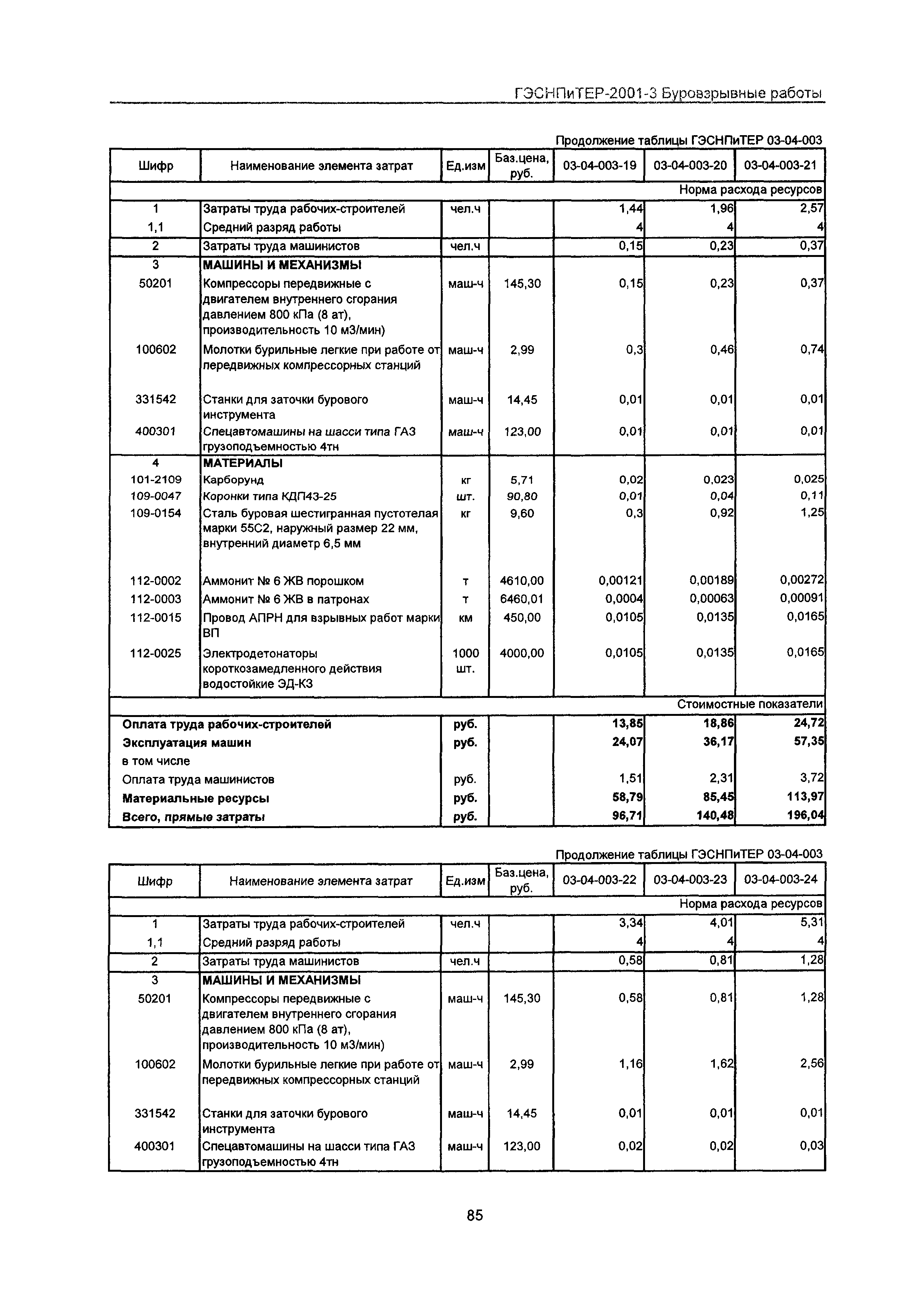 ГЭСНПиТЕР-2001-3 Буровзрывные работы

Продолжение таблицы ГЭСНПиТЕР 03-04-003

| Шифр | Наименование элемента затрат | Ед.изм | Баз.цена, руб. | 03-04-003-19 | 03-04-003-20 | 03-04-003-21 |
|---|---|---|---|---|---|---|
| | | | | | | Норма расхода ресурсов |
| 1 | Затраты труда рабочих-строителей | чел.ч | | 1,44 | 1,96 | 2,57 |
| 1,1 | Средний разряд работы | | | 4 | 4 | 4 |
| 2 | Затраты труда машинистов | чел.ч | | 0,15 | 0,23 | 0,37 |
| 3 | МАШИНЫ И МЕХАНИЗМЫ | | | | | |
| 50201 | Компрессоры передвижные с двигателем внутреннего сгорания давлением 800 кПа (8 ат), производительность 10 м3/мин) | маш-ч | 145,30 | 0,15 | 0,23 | 0,37 |
| 100602 | Молотки бурильные легкие при работе от передвижных компрессорных станций | маш-ч | 2,99 | 0,3 | 0,46 | 0,74 |
| 331542 | Станки для заточки бурового инструмента | маш-ч | 14,45 | 0,01 | 0,01 | 0,01 |
| 400301 | Спецавтомашины на шасси типа ГАЗ грузоподъемностью 4тн | маш-ч | 123,00 | 0,01 | 0,01 | 0,01 |
| 4 | МАТЕРИАЛЫ | | | | | |
| 101-2109 | Карборунд | кг | 5,71 | 0,02 | 0,023 | 0,025 |
| 109-0047 | Коронки типа КДП43-25 | шт. | 90,80 | 0,01 | 0,04 | 0,11 |
| 109-0154 | Сталь буровая шестигранная пустотелая марки 55С2, наружный размер 22 мм, внутренний диаметр 6,5 мм | кг | 9,60 | 0,3 | 0,92 | 1,25 |
| 112-0002 | Аммонит № 6 ЖВ порошком | т | 4610,00 | 0,00121 | 0,00189 | 0,00272 |
| 112-0003 | Аммонит № 6 ЖВ в патронах | т | 6460,01 | 0,0004 | 0,00063 | 0,00091 |
| 112-0015 | Провод АПРН для взрывных работ марки ВП | км | 450,00 | 0,0105 | 0,0135 | 0,0165 |
| 112-0025 | Электродетонаторы короткозамедленного действия водостойкие ЭД-КЗ | 1000 шт. | 4000,00 | 0,0105 | 0,0135 | 0,0165 |
| | | | | | | Стоимостные показатели |
| Оплата труда рабочих-строителей | | руб. | | 13,85 | 18,86 | 24,72 |
| Эксплуатация машин | | руб. | | 24,07 | 36,17 | 57,35 |
| в том числе | | | | | | |
| Оплата труда машинистов | | руб. | | 1,51 | 2,31 | 3,72 |
| Материальные ресурсы | | руб. | | 58,79 | 85,45 | 113,97 |
| Всего, прямые затраты | | руб. | | 96,71 | 140,48 | 196,04 |

Продолжение таблицы ГЭСНПиТЕР 03-04-003

| Шифр | Наименование элемента затрат | Ед.изм | Баз.цена, руб. | 03-04-003-22 | 03-04-003-23 | 03-04-003-24 |
|---|---|---|---|---|---|---|
| | | | | | | Норма расхода ресурсов |
| 1 | Затраты труда рабочих-строителей | чел.ч | | 3,34 | 4,01 | 5,31 |
| 1,1 | Средний разряд работы | | | 4 | 4 | 4 |
| 2 | Затраты труда машинистов | чел.ч | | 0,58 | 0,81 | 1,28 |
| 3 | МАШИНЫ И МЕХАНИЗМЫ | | | | | |
| 50201 | Компрессоры передвижные с двигателем внутреннего сгорания давлением 800 кПа (8 ат), производительность 10 м3/мин) | маш-ч | 145,30 | 0,58 | 0,81 | 1,28 |
| 100602 | Молотки бурильные легкие при работе от передвижных компрессорных станций | маш-ч | 2,99 | 1,16 | 1,62 | 2,56 |
| 331542 | Станки для заточки бурового инструмента | маш-ч | 14,45 | 0,01 | 0,01 | 0,01 |
| 400301 | Спецавтомашины на шасси типа ГАЗ грузоподъемностью 4тн | маш-ч | 123,00 | 0,02 | 0,02 | 0,03 |

85